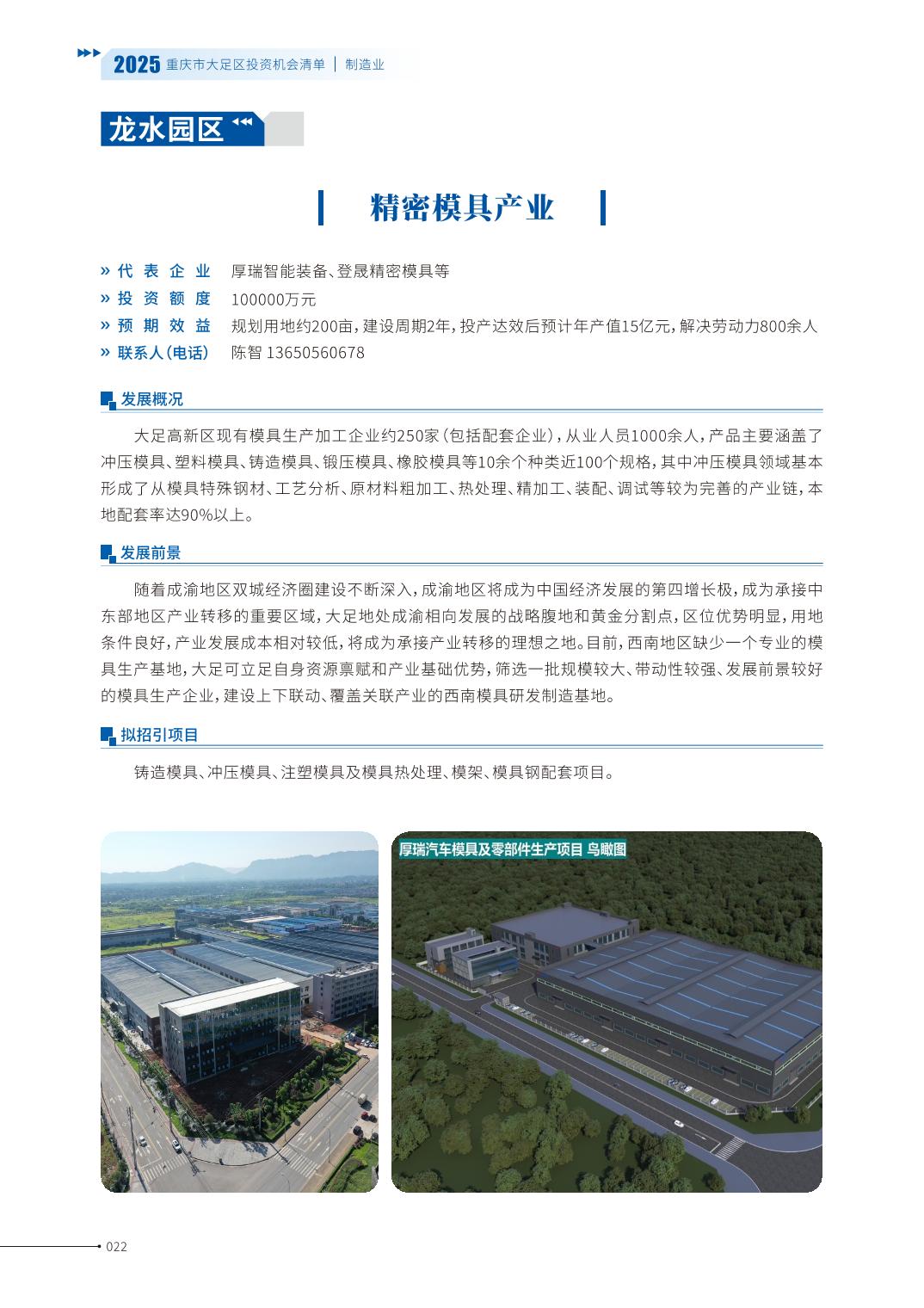 2025 重庆市大足区投资机会清单 | 制造业

龙水园区

精密模具产业

» 代表企业　厚瑞智能装备、登晟精密模具等
» 投资额度　100000万元
» 预期效益　规划用地约200亩，建设周期2年，投产达效后预计年产值15亿元，解决劳动力800余人
» 联系人(电话)　陈智 13650560678

发展概况

大足高新区现有模具生产加工企业约250家（包括配套企业），从业人员1000余人，产品主要涵盖了冲压模具、塑料模具、铸造模具、锻压模具、橡胶模具等10余个种类近100个规格，其中冲压模具领域基本形成了从模具特殊钢材、工艺分析、原材料粗加工、热处理、精加工、装配、调试等较为完善的产业链，本地配套率达90%以上。

发展前景

随着成渝地区双城经济圈建设不断深入，成渝地区将成为中国经济发展的第四增长极，成为承接中东部地区产业转移的重要区域，大足地处成渝相向发展的战略腹地和黄金分割点，区位优势明显，用地条件良好，产业发展成本相对较低，将成为承接产业转移的理想之地。目前，西南地区缺少一个专业的模具生产基地，大足可立足自身资源禀赋和产业基础优势，筛选一批规模较大、带动性较强、发展前景较好的模具生产企业，建设上下联动、覆盖关联产业的西南模具研发制造基地。

拟招引项目

铸造模具、冲压模具、注塑模具及模具热处理、模架、模具钢配套项目。

厚瑞汽车模具及零部件生产项目 鸟瞰图

022